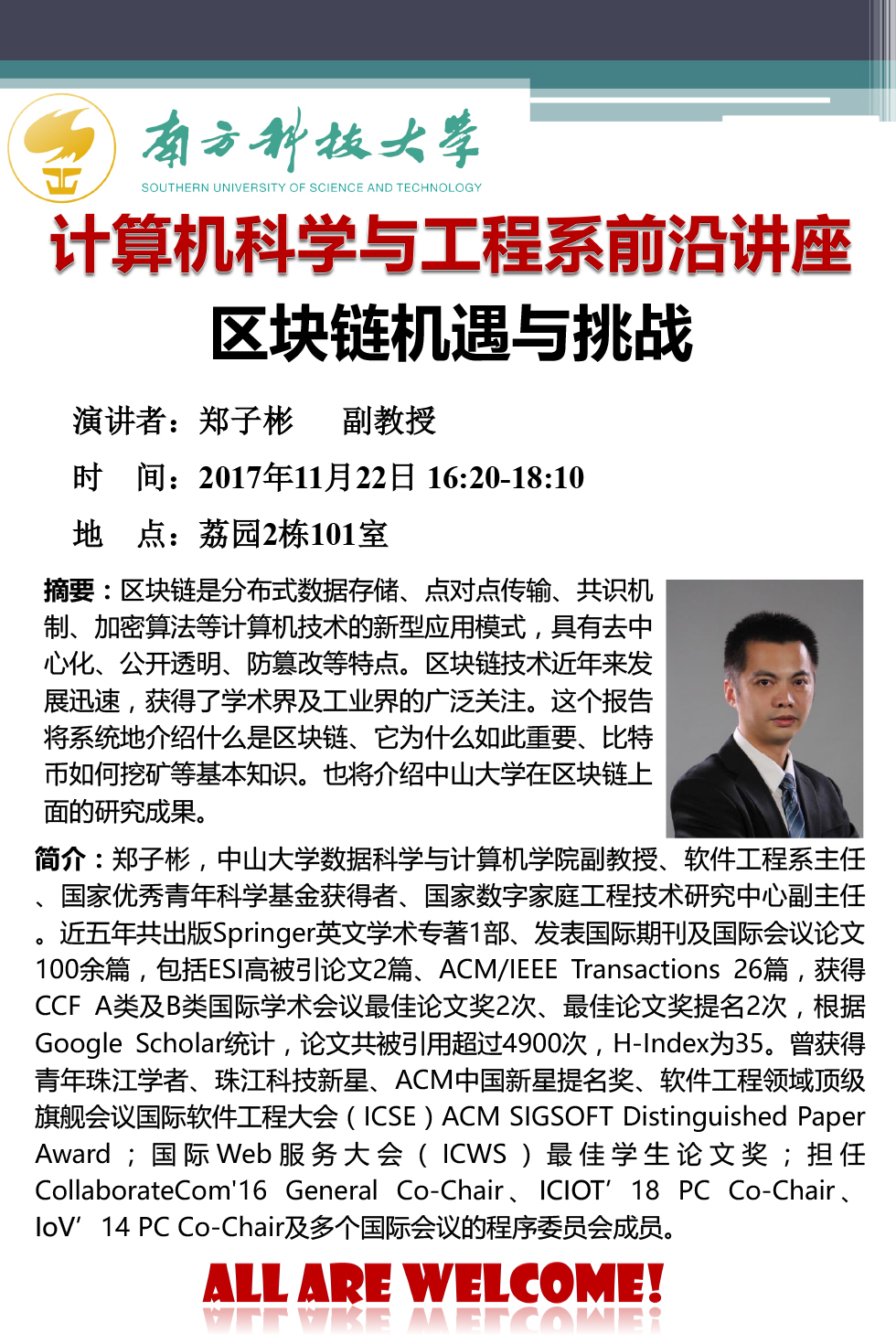 南方科技大学
SOUTHERN UNIVERSITY OF SCIENCE AND TECHNOLOGY

计算机科学与工程系前沿讲座

区块链机遇与挑战

演讲者：郑子彬 副教授

时 间：2017年11月22日 16:20-18:10

地 点：荔园2栋101室

摘要：区块链是分布式数据存储、点对点传输、共识机制、加密算法等计算机技术的新型应用模式，具有去中心化、公开透明、防篡改等特点。区块链技术近年来发展迅速，获得了学术界及工业界的广泛关注。这个报告将系统地介绍什么是区块链、它为什么如此重要、比特币如何挖矿等基本知识。也将介绍中山大学在区块链上面的研究成果。

简介：郑子彬，中山大学数据科学与计算机学院副教授、软件工程系主任、国家优秀青年科学基金获得者、国家数字家庭工程技术研究中心副主任。近五年共出版Springer英文学术专著1部、发表国际期刊及国际会议论文100余篇，包括ESI高被引论文2篇、ACM/IEEE Transactions 26篇，获得CCF A类及B类国际学术会议最佳论文奖2次、最佳论文奖提名2次，根据Google Scholar统计，论文共被引用超过4900次，H-Index为35。曾获得青年珠江学者、珠江科技新星、ACM中国新星提名奖、软件工程领域顶级旗舰会议国际软件工程大会（ICSE）ACM SIGSOFT Distinguished Paper Award；国际Web服务大会（ICWS）最佳学生论文奖；担任CollaborateCom'16 General Co-Chair、ICIOT’18 PC Co-Chair、IoV’14 PC Co-Chair及多个国际会议的程序委员会成员。

ALL ARE WELCOME!